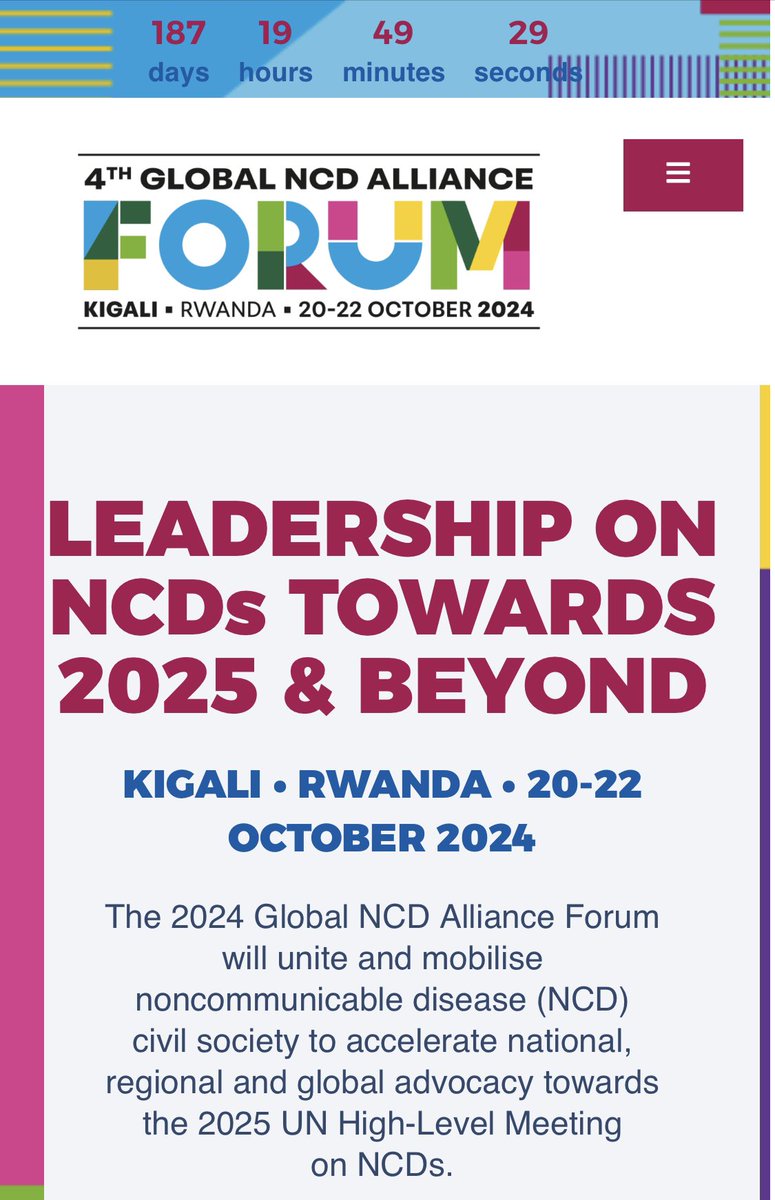 187 days 19 hours 49 minutes 29 seconds

4TH GLOBAL NCD ALLIANCE
FORUM
KIGALI ▪ RWANDA ▪ 20-22 OCTOBER 2024

LEADERSHIP ON NCDs TOWARDS 2025 & BEYOND

KIGALI • RWANDA • 20-22 OCTOBER 2024

The 2024 Global NCD Alliance Forum will unite and mobilise noncommunicable disease (NCD) civil society to accelerate national, regional and global advocacy towards the 2025 UN High-Level Meeting on NCDs.